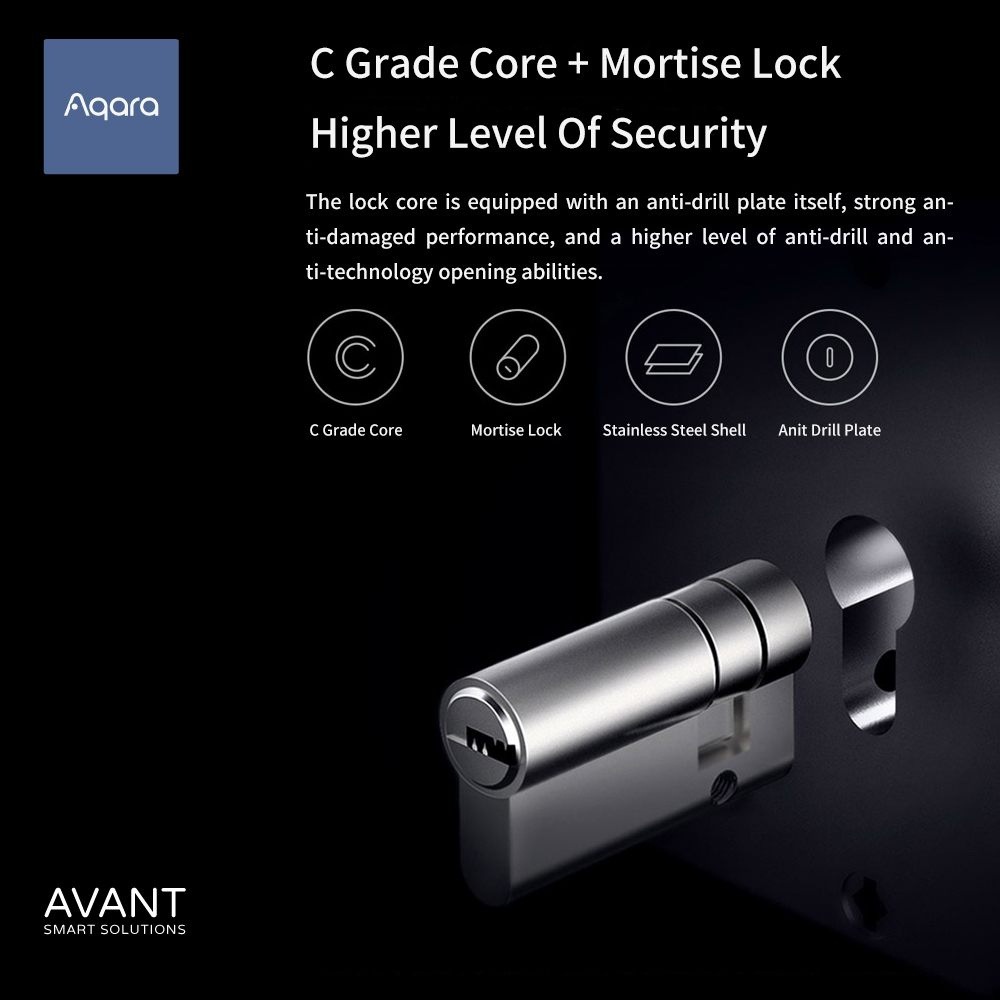 Aqara

C Grade Core + Mortise Lock

Higher Level Of Security

The lock core is equipped with an anti-drill plate itself, strong anti-damaged performance, and a higher level of anti-drill and anti-technology opening abilities.

C Grade Core

Mortise Lock

Stainless Steel Shell

Anit Drill Plate

AVANT
SMART SOLUTIONS